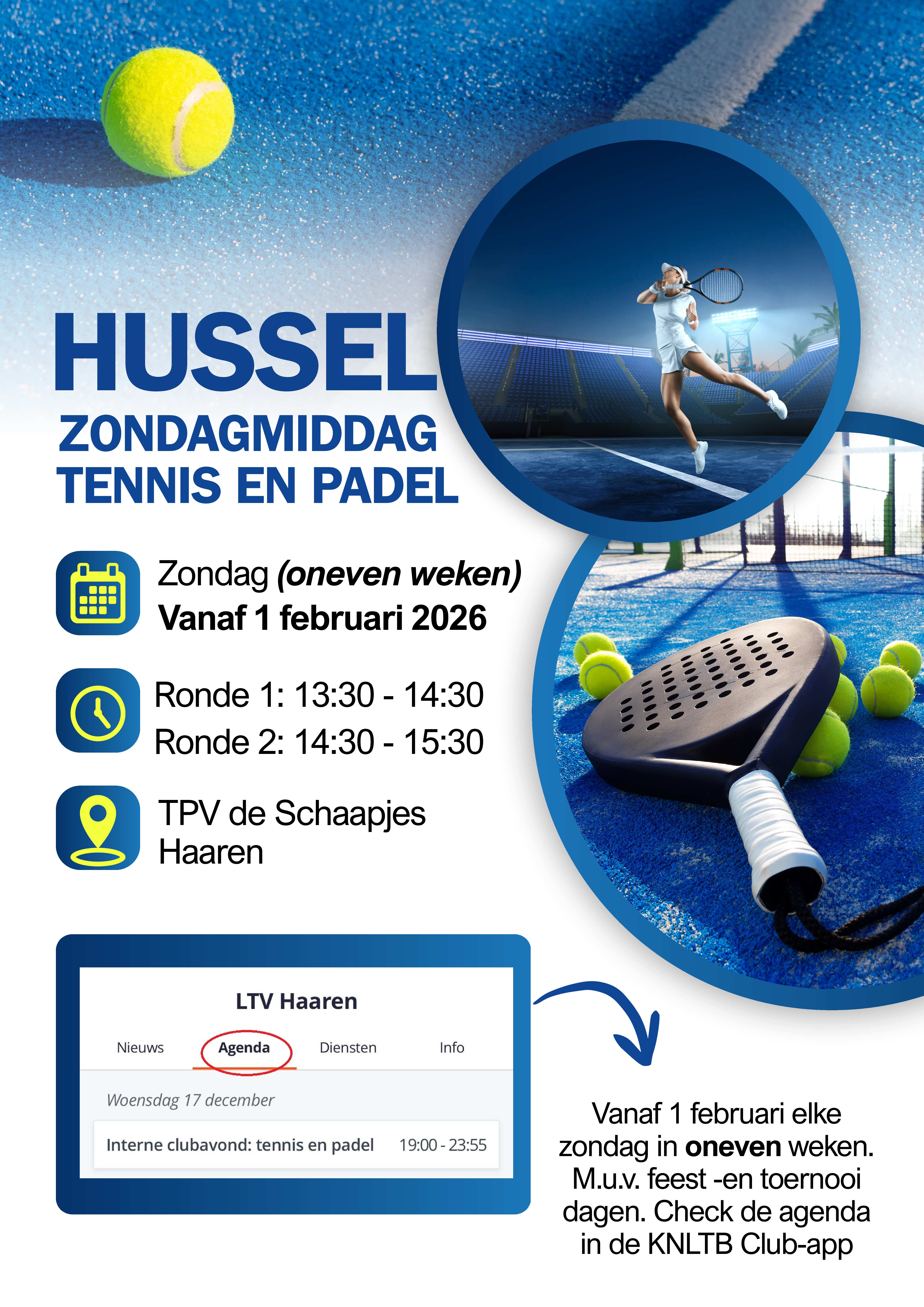 HUSSEL
ZONDAGMIDDAG
TENNIS EN PADEL

Zondag (oneven weken)
Vanaf 1 februari 2026

Ronde 1: 13:30 - 14:30
Ronde 2: 14:30 - 15:30

TPV de Schaapjes
Haaren

LTV Haaren

Nieuws Agenda Diensten Info

Woensdag 17 december

Interne clubavond: tennis en padel 19:00 - 23:55

Vanaf 1 februari elke zondag in oneven weken. M.u.v. feest -en toernooi dagen. Check de agenda in de KNLTB Club-app